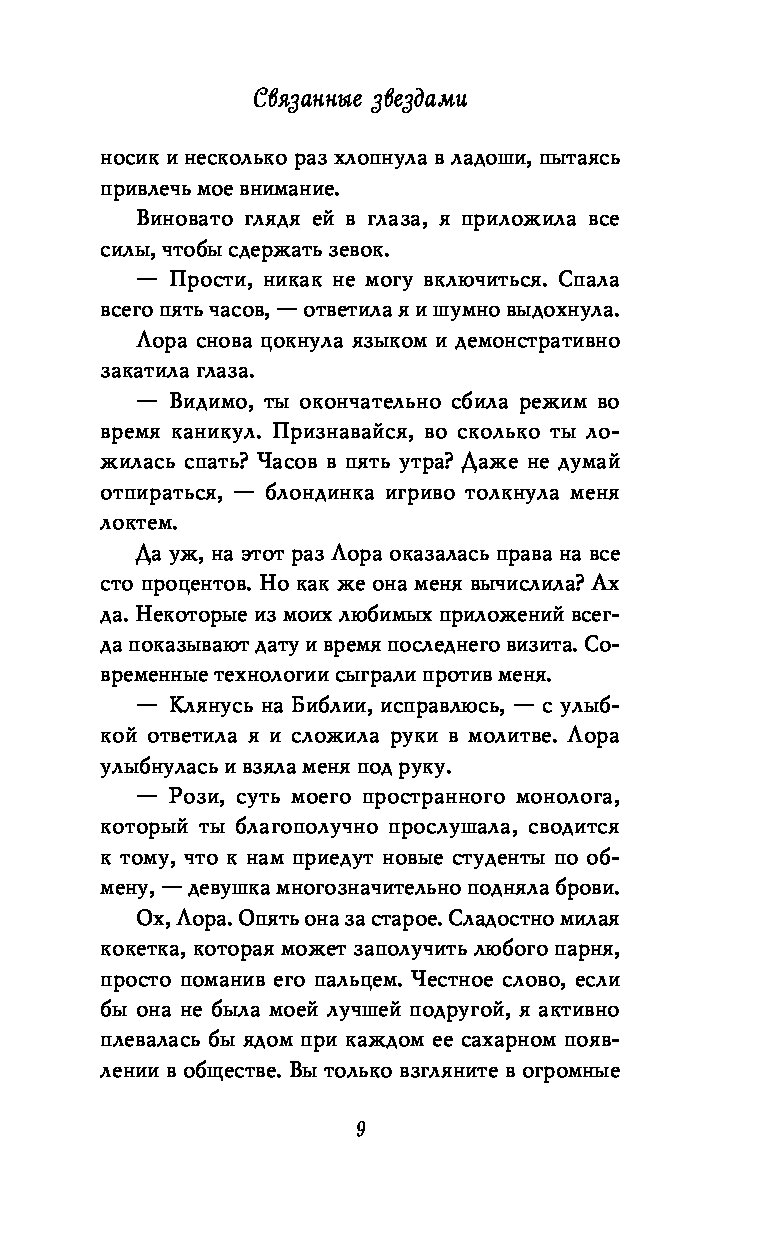 Связанные звездами

носик и несколько раз хлопнула в ладоши, пытаясь привлечь мое внимание.

Виновато глядя ей в глаза, я приложила все силы, чтобы сдержать зевок.

— Прости, никак не могу включиться. Спала всего пять часов, — ответила я и шумно выдохнула.

Лора снова цокнула языком и демонстративно закатила глаза.

— Видимо, ты окончательно сбила режим во время каникул. Признавайся, во сколько ты ложилась спать? Часов в пять утра? Даже не думай отпираться, — блондинка игриво толкнула меня локтем.

Да уж, на этот раз Лора оказалась права на все сто процентов. Но как же она меня вычислила? Ах да. Некоторые из моих любимых приложений всегда показывают дату и время последнего визита. Современные технологии сыграли против меня.

— Клянусь на Библии, исправлюсь, — с улыбкой ответила я и сложила руки в молитве. Лора улыбнулась и взяла меня под руку.

— Рози, суть моего пространного монолога, который ты благополучно прослушала, сводится к тому, что к нам приедут новые студенты по обмену, — девушка многозначительно подняла брови.

Ох, Лора. Опять она за старое. Сладостно милая кокетка, которая может заполучить любого парня, просто поманив его пальцем. Честное слово, если бы она не была моей лучшей подругой, я активно плевалась бы ядом при каждом ее сахарном появлении в обществе. Вы только взгляните в огромные

9